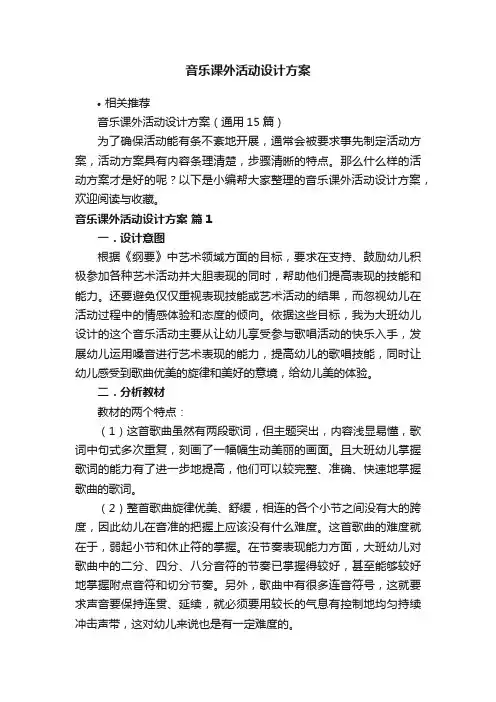 音乐课外活动设计方案

• 相关推荐

音乐课外活动设计方案（通用15篇）

为了确保活动能有条不紊地开展，通常会被要求事先制定活动方案，活动方案具有内容条理清楚，步骤清晰的特点。那么什么样的活动方案才是好的呢？以下是小编帮大家整理的音乐课外活动设计方案，欢迎阅读与收藏。

音乐课外活动设计方案 篇1

一．设计意图

根据《纲要》中艺术领域方面的目标，要求在支持、鼓励幼儿积极参加各种艺术活动并大胆表现的同时，帮助他们提高表现的技能和能力。还要避免仅仅重视表现技能或艺术活动的结果，而忽视幼儿在活动过程中的情感体验和态度的倾向。依据这些目标，我为大班幼儿设计的这个音乐活动主要从让幼儿享受参与歌唱活动的快乐入手，发展幼儿运用嗓音进行艺术表现的能力，提高幼儿的歌唱技能，同时让幼儿感受到歌曲优美的旋律和美好的意境，给幼儿美的体验。

二．分析教材

教材的两个特点：

（1）这首歌曲虽然有两段歌词，但主题突出，内容浅显易懂，歌词中句式多次重复，刻画了一幅幅生动美丽的画面。且大班幼儿掌握歌词的能力有了进一步地提高，他们可以较完整、准确、快速地掌握歌曲的歌词。

（2）整首歌曲旋律优美、舒缓，相连的各个小节之间没有大的跨度，因此幼儿在音准的把握上应该没有什么难度。这首歌曲的难度就在于，弱起小节和休止符的掌握。在节奏表现能力方面，大班幼儿对歌曲中的二分、四分、八分音符的节奏已掌握得较好，甚至能够较好地掌握附点音符和切分节奏。另外，歌曲中有很多连音符号，这就要求声音要保持连贯、延续，就必须要用较长的气息有控制地均匀持续冲击声带，这对幼儿来说也是有一定难度的。